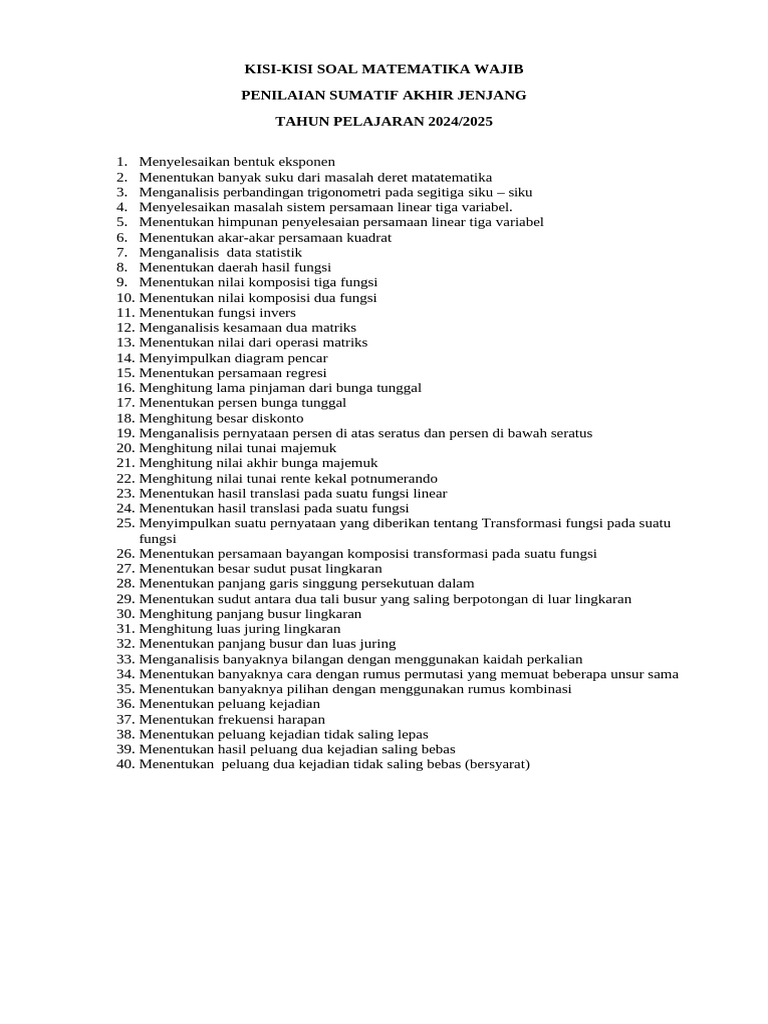 KISI-KISI SOAL MATEMATIKA WAJIB

PENILAIAN SUMATIF AKHIR JENJANG

TAHUN PELAJARAN 2024/2025

1. Menyelesaikan bentuk eksponen
2. Menentukan banyak suku dari masalah deret matatematika
3. Menganalisis perbandingan trigonometri pada segitiga siku – siku
4. Menyelesaikan masalah sistem persamaan linear tiga variabel.
5. Menentukan himpunan penyelesaian persamaan linear tiga variabel
6. Menentukan akar-akar persamaan kuadrat
7. Menganalisis data statistik
8. Menentukan daerah hasil fungsi
9. Menentukan nilai komposisi tiga fungsi
10. Menentukan nilai komposisi dua fungsi
11. Menentukan fungsi invers
12. Menganalisis kesamaan dua matriks
13. Menentukan nilai dari operasi matriks
14. Menyimpulkan diagram pencar
15. Menentukan persamaan regresi
16. Menghitung lama pinjaman dari bunga tunggal
17. Menentukan persen bunga tunggal
18. Menghitung besar diskonto
19. Menganalisis pernyataan persen di atas seratus dan persen di bawah seratus
20. Menghitung nilai tunai majemuk
21. Menghitung nilai akhir bunga majemuk
22. Menghitung nilai tunai rente kekal potnumerando
23. Menentukan hasil translasi pada suatu fungsi linear
24. Menentukan hasil translasi pada suatu fungsi
25. Menyimpulkan suatu pernyataan yang diberikan tentang Transformasi fungsi pada suatu fungsi
26. Menentukan persamaan bayangan komposisi transformasi pada suatu fungsi
27. Menentukan besar sudut pusat lingkaran
28. Menentukan panjang garis singgung persekutuan dalam
29. Menentukan sudut antara dua tali busur yang saling berpotongan di luar lingkaran
30. Menghitung panjang busur lingkaran
31. Menghitung luas juring lingkaran
32. Menentukan panjang busur dan luas juring
33. Menganalisis banyaknya bilangan dengan menggunakan kaidah perkalian
34. Menentukan banyaknya cara dengan rumus permutasi yang memuat beberapa unsur sama
35. Menentukan banyaknya pilihan dengan menggunakan rumus kombinasi
36. Menentukan peluang kejadian
37. Menentukan frekuensi harapan
38. Menentukan peluang kejadian tidak saling lepas
39. Menentukan hasil peluang dua kejadian saling bebas
40. Menentukan peluang dua kejadian tidak saling bebas (bersyarat)